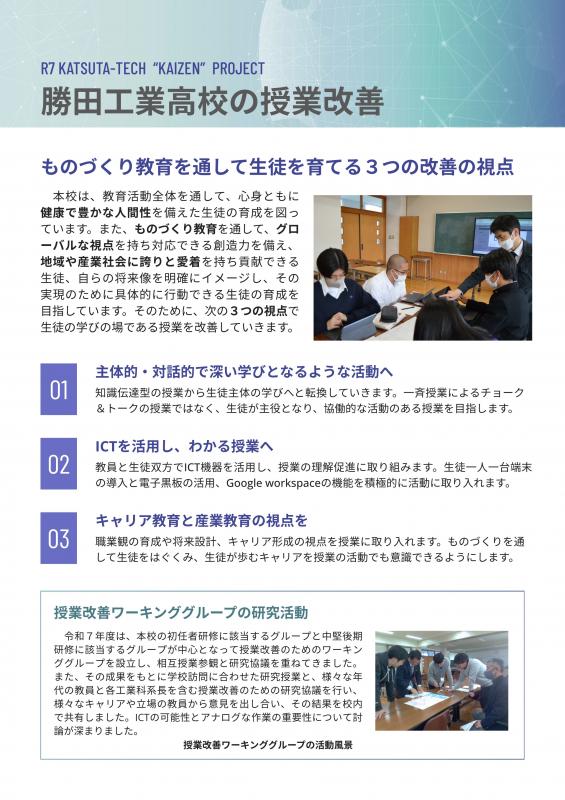 R7 KATSUTA-TECH "KAIZEN" PROJECT
勝田工業高校の授業改善

ものづくり教育を通して生徒を育てる３つの改善の視点

本校は、教育活動全体を通して、心身ともに健康で豊かな人間性を備えた生徒の育成を図っています。また、ものづくり教育を通して、グローバルな視点を持ち対応できる創造力を備え、地域や産業社会に誇りと愛着を持ち貢献できる生徒、自らの将来像を明確にイメージし、その実現のために具体的に行動できる生徒の育成を目指しています。そのために、次の３つの視点で生徒の学びの場である授業を改善していきます。

01
主体的・対話的で深い学びとなるような活動へ
知識伝達型の授業から生徒主体の学びへと転換していきます。一斉授業によるチョーク＆トークの授業ではなく、生徒が主役となり、協働的な活動のある授業を目指します。

02
ICTを活用し、わかる授業へ
教員と生徒双方でICT機器を活用し、授業の理解促進に取り組みます。生徒一人一台端末の導入と電子黒板の活用、Google workspaceの機能を積極的に活動に取り入れます。

03
キャリア教育と産業教育の視点を
職業観の育成や将来設計、キャリア形成の視点を授業に取り入れます。ものづくりを通して生徒をはぐくみ、生徒が歩むキャリアを授業の活動でも意識できるようにします。

授業改善ワーキンググループの研究活動
令和７年度は、本校の初任者研修に該当するグループと中堅後期研修に該当するグループが中心となって授業改善のためのワーキンググループを設立し、相互授業参観と研究協議を重ねてきました。また、その成果をもとに学校訪問に合わせた研究授業と、様々な年代の教員と各工業科系長を含む授業改善のための研究協議を行い、様々なキャリアや立場の教員から意見を出し合い、その結果を校内で共有しました。ICTの可能性とアナログな作業の重要性について討論が深まりました。
授業改善ワーキンググループの活動風景